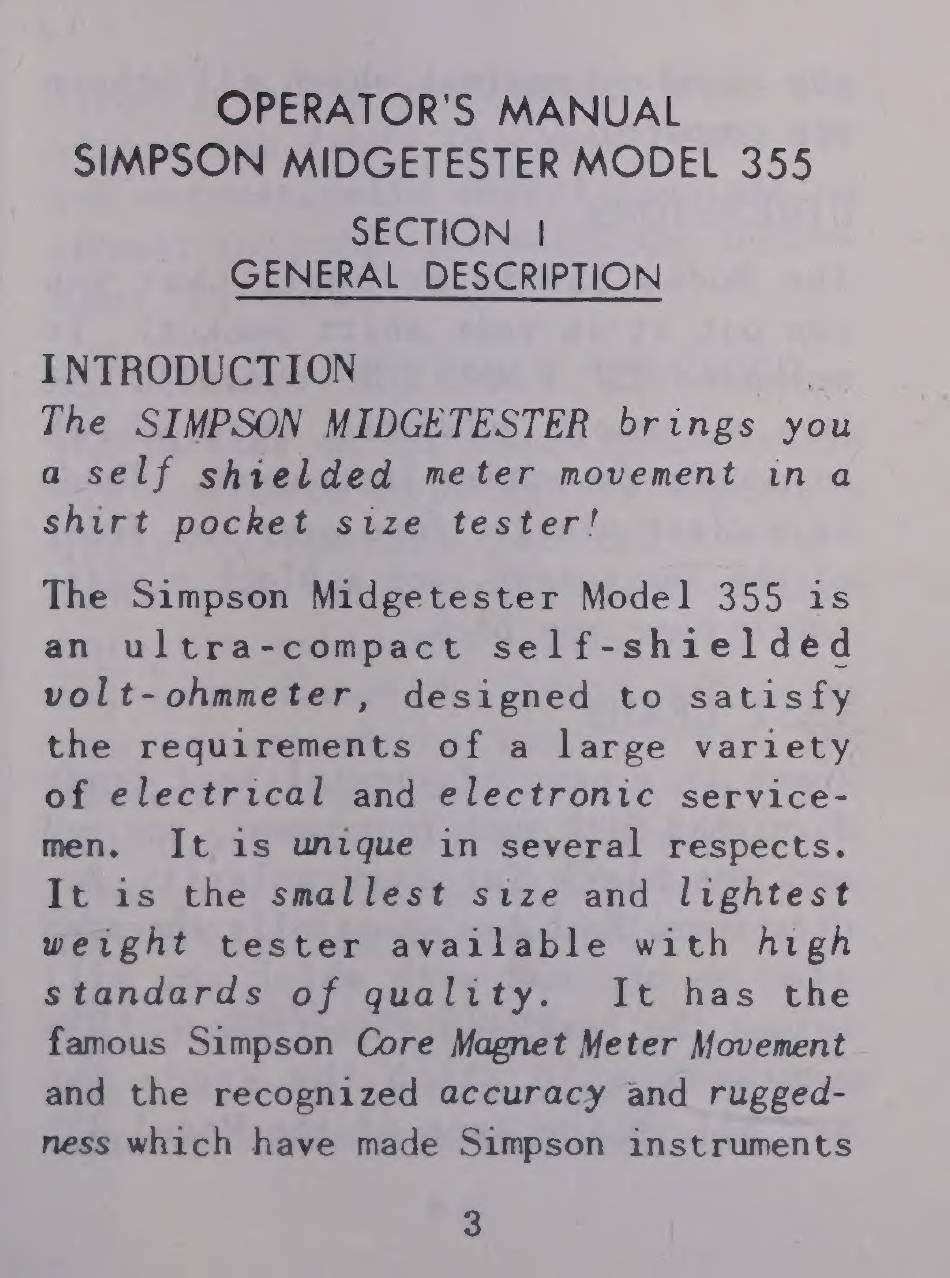 OPERATOR'S MANUAL
SIMPSON MIDGETESTER MODEL 355

SECTION I
GENERAL DESCRIPTION

INTRODUCTION
The SIMPSON MIDGETESTER brings you a self shielded meter movement in a shirt pocket size tester!

The Simpson Midgetester Model 355 is an ultra-compact self-shielded volt-ohmmeter, designed to satisfy the requirements of a large variety of electrical and electronic servicemen. It is unique in several respects. It is the smallest size and lightest weight tester available with high standards of quality. It has the famous Simpson Core Magnet Meter Movement and the recognized accuracy and ruggedness which have made Simpson instruments

3